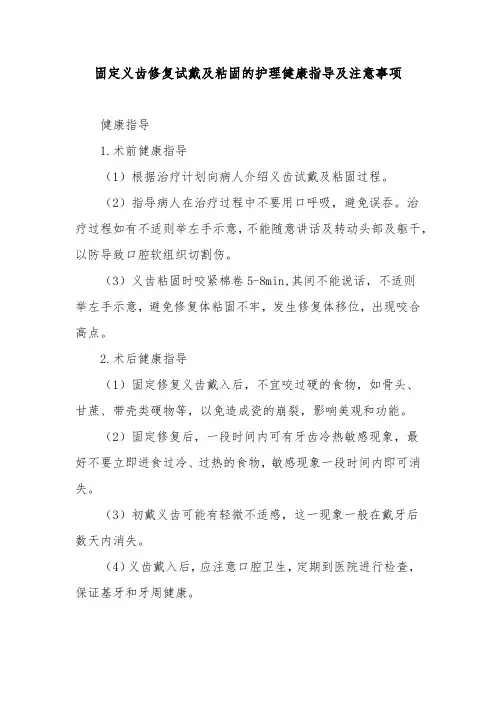 固定义齿修复试戴及粘固的护理健康指导及注意事项

健康指导

1.术前健康指导

（1）根据治疗计划向病人介绍义齿试戴及粘固过程。

（2）指导病人在治疗过程中不要用口呼吸，避免误吞。治疗过程如有不适则举左手示意，不能随意讲话及转动头部及躯干，以防导致口腔软组织切割伤。

（3）义齿粘固时咬紧棉卷5-8min,其间不能说话，不适则举左手示意，避免修复体粘固不牢，发生修复体移位，出现咬合高点。

2.术后健康指导

（1）固定修复义齿戴入后，不宜咬过硬的食物，如骨头、甘蔗、带壳类硬物等，以免造成瓷的崩裂，影响美观和功能。

（2）固定修复后，一段时间内可有牙齿冷热敏感现象，最好不要立即进食过冷、过热的食物，敏感现象一段时间内即可消失。

（3）初戴义齿可能有轻微不适感，这一现象一般在戴牙后数天内消失。

（4）义齿戴入后，应注意口腔卫生，定期到医院进行检查，保证基牙和牙周健康。